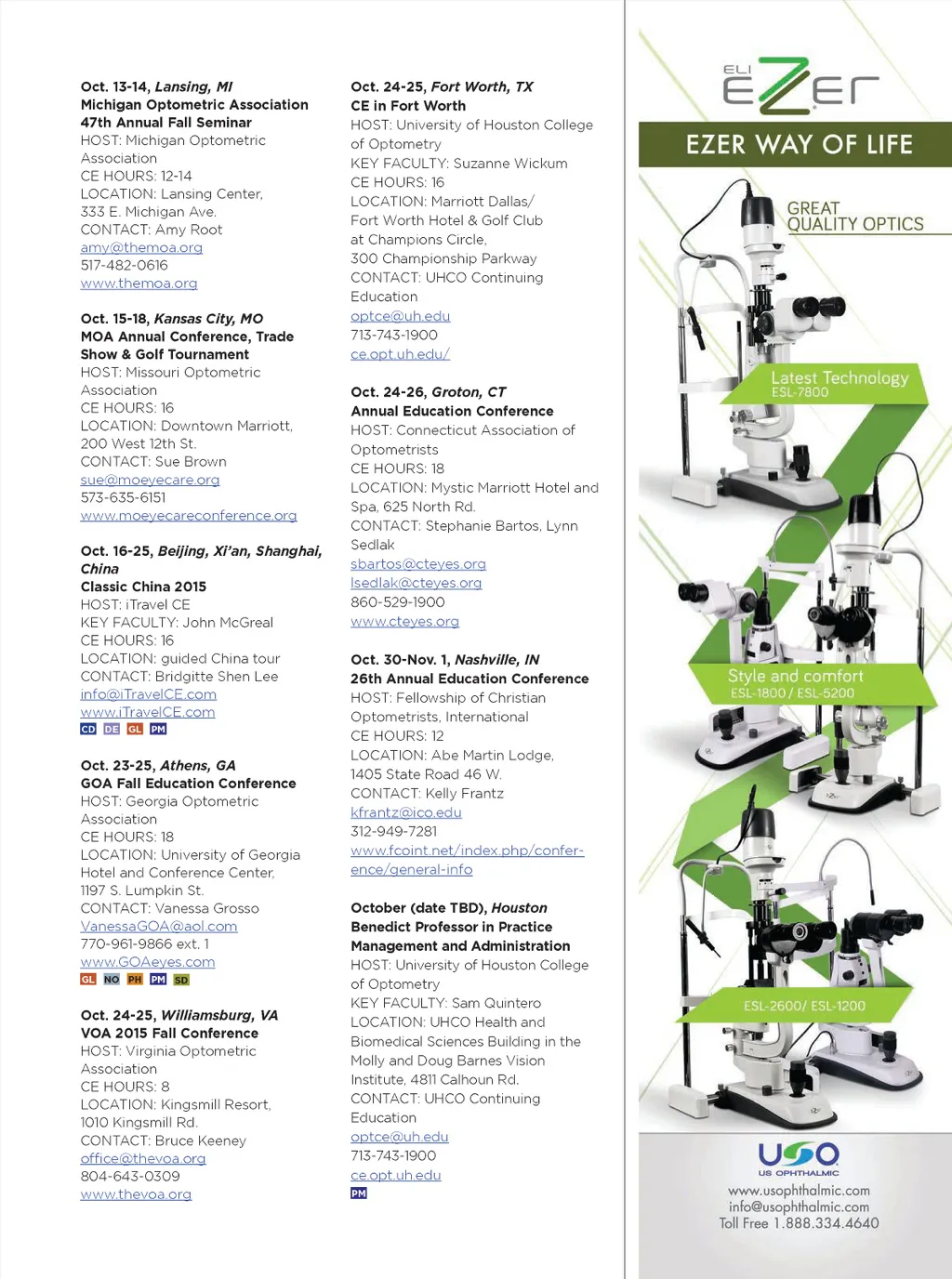 Oct. 13-14, Lansing, MI
Michigan Optometric Association 47th Annual Fall Seminar
HOST: Michigan Optometric Association
CE HOURS: 12-14
LOCATION: Lansing Center, 333 E. Michigan Ave.
CONTACT: Amy Root
amy@themoa.org
517-482-0616
www.themoa.org

Oct. 15-18, Kansas City, MO
MOA Annual Conference, Trade Show & Golf Tournament
HOST: Missouri Optometric Association
CE HOURS: 16
LOCATION: Downtown Marriott, 200 West 12th St.
CONTACT: Sue Brown
sue@moeyecare.org
573-635-6151
www.moeyecareconference.org

Oct. 16-25, Beijing, Xi'an, Shanghai, China
Classic China 2015
HOST: iTravel CE
KEY FACULTY: John McGreal
CE HOURS: 16
LOCATION: guided China tour
CONTACT: Bridgitte Shen Lee
info@iTravelCE.com
www.iTravelCE.com
CD DE GL PM

Oct. 23-25, Athens, GA
GOA Fall Education Conference
HOST: Georgia Optometric Association
CE HOURS: 18
LOCATION: University of Georgia Hotel and Conference Center, 1197 S. Lumpkin St.
CONTACT: Vanessa Grosso
VanessaGOA@aol.com
770-961-9866 ext. 1
www.GOAeyes.com
GL NO PH PM SD

Oct. 24-25, Williamsburg, VA
VOA 2015 Fall Conference
HOST: Virginia Optometric Association
CE HOURS: 8
LOCATION: Kingsmill Resort, 1010 Kingsmill Rd.
CONTACT: Bruce Keeney
office@thevoa.org
804-643-0309
www.thevoa.org

Oct. 24-25, Fort Worth, TX
CE in Fort Worth
HOST: University of Houston College of Optometry
KEY FACULTY: Suzanne Wickum
CE HOURS: 16
LOCATION: Marriott Dallas/ Fort Worth Hotel & Golf Club at Champions Circle, 300 Championship Parkway
CONTACT: UHCO Continuing Education
optce@uh.edu
713-743-1900
ce.opt.uh.edu/

Oct. 24-26, Groton, CT
Annual Education Conference
HOST: Connecticut Association of Optometrists
CE HOURS: 18
LOCATION: Mystic Marriott Hotel and Spa, 625 North Rd.
CONTACT: Stephanie Bartos, Lynn Sedlak
sbartos@cteyes.org
lsedlak@cteyes.org
860-529-1900
www.cteyes.org

Oct. 30-Nov. 1, Nashville, IN
26th Annual Education Conference
HOST: Fellowship of Christian Optometrists, International
CE HOURS: 12
LOCATION: Abe Martin Lodge, 1405 State Road 46 W.
CONTACT: Kelly Frantz
kfrantz@ico.edu
312-949-7281
www.fcoint.net/index.php/conference/general-info

October (date TBD), Houston
Benedict Professor in Practice Management and Administration
HOST: University of Houston College of Optometry
KEY FACULTY: Sam Quintero
LOCATION: UHCO Health and Biomedical Sciences Building in the Molly and Doug Barnes Vision Institute, 4811 Calhoun Rd.
CONTACT: UHCO Continuing Education
optce@uh.edu
713-743-1900
ce.opt.uh.edu
PM

ELI EZER
EZER WAY OF LIFE
GREAT QUALITY OPTICS
Latest Technology
ESL-7800
Style and comfort
ESL-1800 / ESL-5200
ESL-2600/ ESL-1200
USO
US OPHTHALMIC
www.usophthalmic.com
info@usophthalmic.com
Toll Free 1.888.334.4640